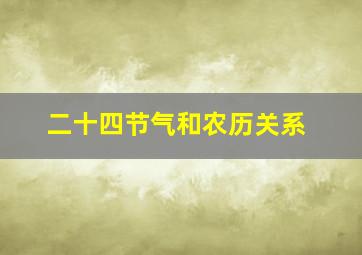 二十四节气和农历关系